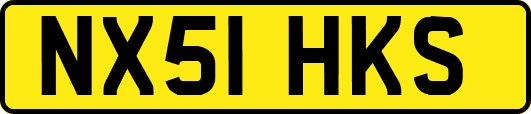 NX51 HKS